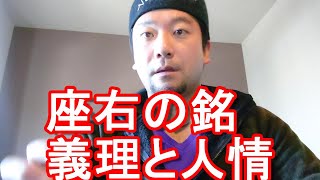 座右の銘
義理と人情